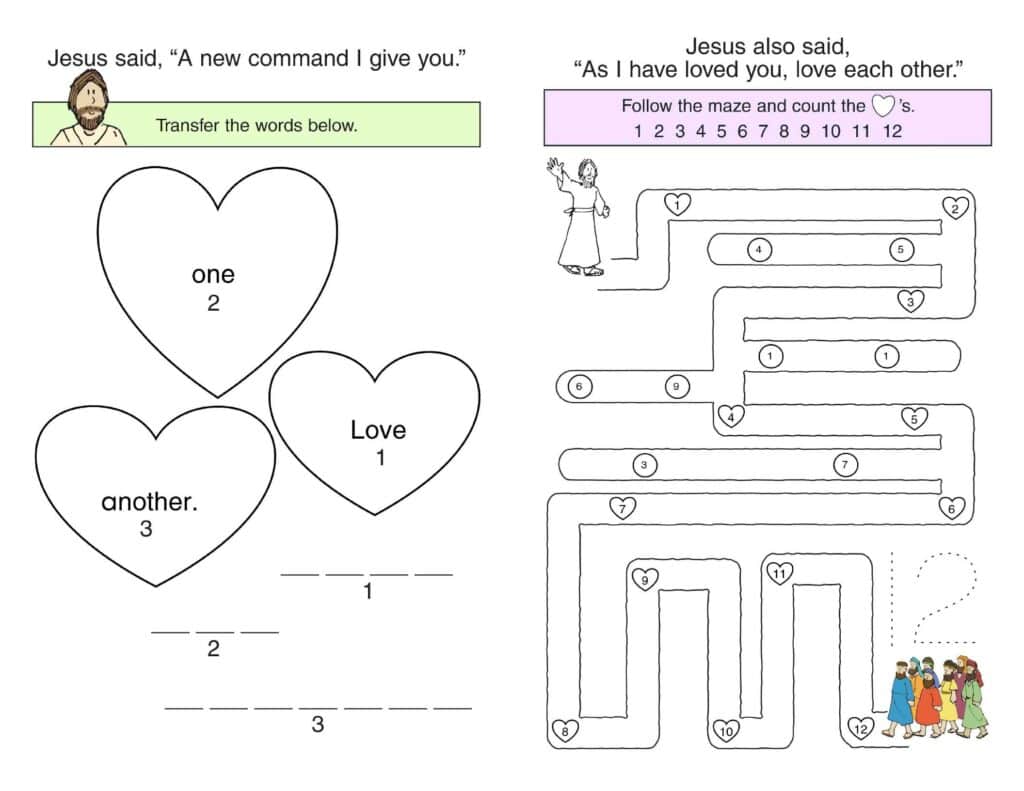 Jesus said, “A new command I give you.”

Transfer the words below.

one
2

Love
1

another.
3

___ ___ ___ ___
1

___ ___ ___
2

___ ___ ___ ___ ___ ___ ___
3

Jesus also said,
“As I have loved you, love each other.”

Follow the maze and count the ♡’s.
1 2 3 4 5 6 7 8 9 10 11 12

1 2 4 5 3 1 1 6 9 4 5 3 7 7 6 9 11 8 10 12

12